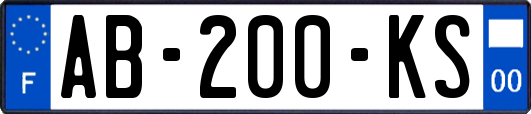 F

AB-200-KS

00